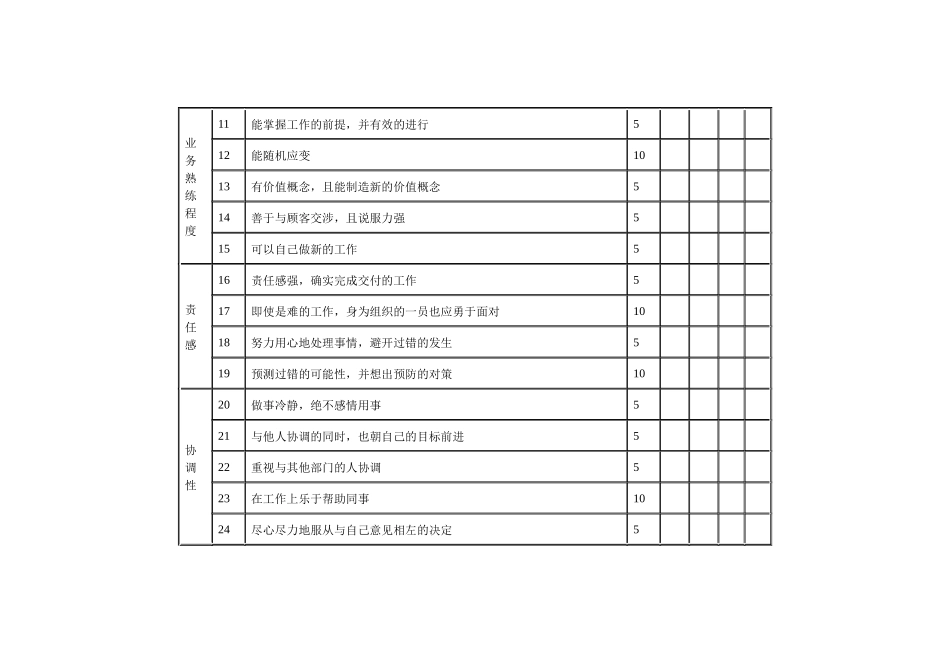 | | | | | | | | |
|---|---|---|---|---|---|---|---|
| 业务熟练程度 | 11 | 能掌握工作的前提，并有效的进行 | 5 | | | | |
| | 12 | 能随机应变 | 10 | | | | |
| | 13 | 有价值概念，且能制造新的价值概念 | 5 | | | | |
| | 14 | 善于与顾客交涉，且说服力强 | 5 | | | | |
| | 15 | 可以自己做新的工作 | 5 | | | | |
| 责任感 | 16 | 责任感强，确实完成交付的工作 | 5 | | | | |
| | 17 | 即使是难的工作，身为组织的一员也应勇于面对 | 10 | | | | |
| | 18 | 努力用心地处理事情，避开过错的发生 | 5 | | | | |
| | 19 | 预测过错的可能性，并想出预防的对策 | 10 | | | | |
| 协调性 | 20 | 做事冷静，绝不感情用事 | 5 | | | | |
| | 21 | 与他人协调的同时，也朝自己的目标前进 | 5 | | | | |
| | 22 | 重视与其他部门的人协调 | 5 | | | | |
| | 23 | 在工作上乐于帮助同事 | 10 | | | | |
| | 24 | 尽心尽力地服从与自己意见相左的决定 | 5 | | | | |